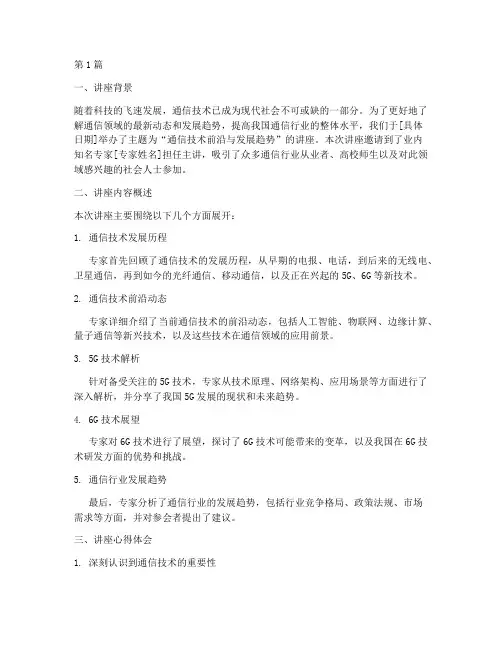 第1篇

一、讲座背景

随着科技的飞速发展，通信技术已成为现代社会不可或缺的一部分。为了更好地了解通信领域的最新动态和发展趋势，提高我国通信行业的整体水平，我们于[具体日期]举办了主题为“通信技术前沿与发展趋势”的讲座。本次讲座邀请到了业内知名专家[专家姓名]担任主讲，吸引了众多通信行业从业者、高校师生以及对此领域感兴趣的社会人士参加。

二、讲座内容概述

本次讲座主要围绕以下几个方面展开：

1. 通信技术发展历程

专家首先回顾了通信技术的发展历程，从早期的电报、电话，到后来的无线电、卫星通信，再到如今的光纤通信、移动通信，以及正在兴起的5G、6G等新技术。

2. 通信技术前沿动态

专家详细介绍了当前通信技术的前沿动态，包括人工智能、物联网、边缘计算、量子通信等新兴技术，以及这些技术在通信领域的应用前景。

3. 5G技术解析

针对备受关注的5G技术，专家从技术原理、网络架构、应用场景等方面进行了深入解析，并分享了我国5G发展的现状和未来趋势。

4. 6G技术展望

专家对6G技术进行了展望，探讨了6G技术可能带来的变革，以及我国在6G技术研发方面的优势和挑战。

5. 通信行业发展趋势

最后，专家分析了通信行业的发展趋势，包括行业竞争格局、政策法规、市场需求等方面，并对参会者提出了建议。

三、讲座心得体会

1. 深刻认识到通信技术的重要性